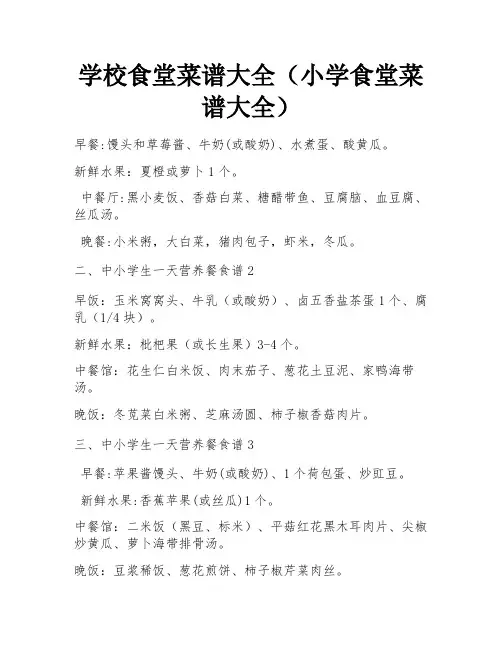 学校食堂菜谱大全（小学食堂菜谱大全）

早餐:馒头和草莓酱、牛奶(或酸奶)、水煮蛋、酸黄瓜。

新鲜水果：夏橙或萝卜1个。

中餐厅:黑小麦饭、香菇白菜、糖醋带鱼、豆腐脑、血豆腐、丝瓜汤。

晚餐:小米粥，大白菜，猪肉包子，虾米，冬瓜。

二、中小学生一天营养餐食谱2

早饭：玉米窝窝头、牛乳（或酸奶）、卤五香盐茶蛋1个、腐乳（1/4块）。

新鲜水果：枇杷果（或长生果）3-4个。

中餐馆：花生仁白米饭、肉末茄子、葱花土豆泥、家鸭海带汤。

晚饭：冬苋菜白米粥、芝麻汤圆、柿子椒香菇肉片。

三、中小学生一天营养餐食谱3

早餐:苹果酱馒头、牛奶(或酸奶)、1个荷包蛋、炒豇豆。

新鲜水果:香蕉苹果(或丝瓜)1个。

中餐馆：二米饭（黑豆、标米）、平菇红花黑木耳肉片、尖椒炒黄瓜、萝卜海带排骨汤。

晚饭：豆浆稀饭、葱花煎饼、柿子椒芹菜肉丝。